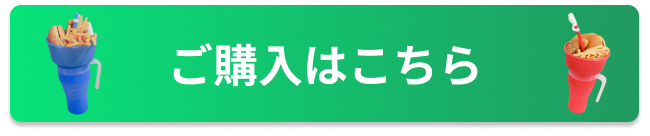 ご購入はこちら